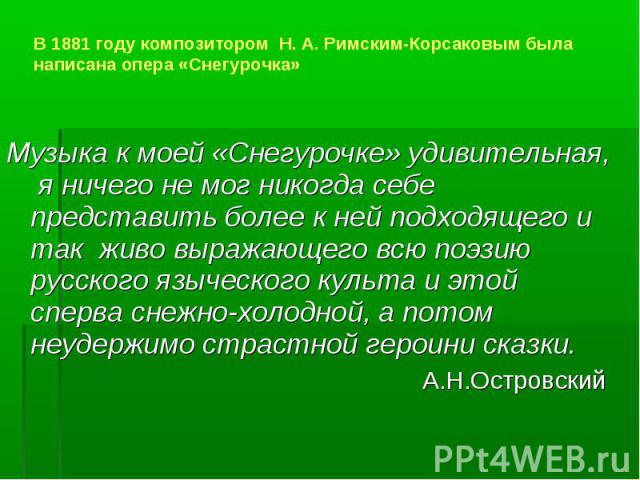 В 1881 году композитором Н. А. Римским-Корсаковым была написана опера «Снегурочка»

Музыка к моей «Снегурочке» удивительная, я ничего не мог никогда себе представить более к ней подходящего и так живо выражающего всю поэзию русского языческого культа и этой сперва снежно-холодной, а потом неудержимо страстной героини сказки.

А.Н.Островский

PPt4WEB.ru